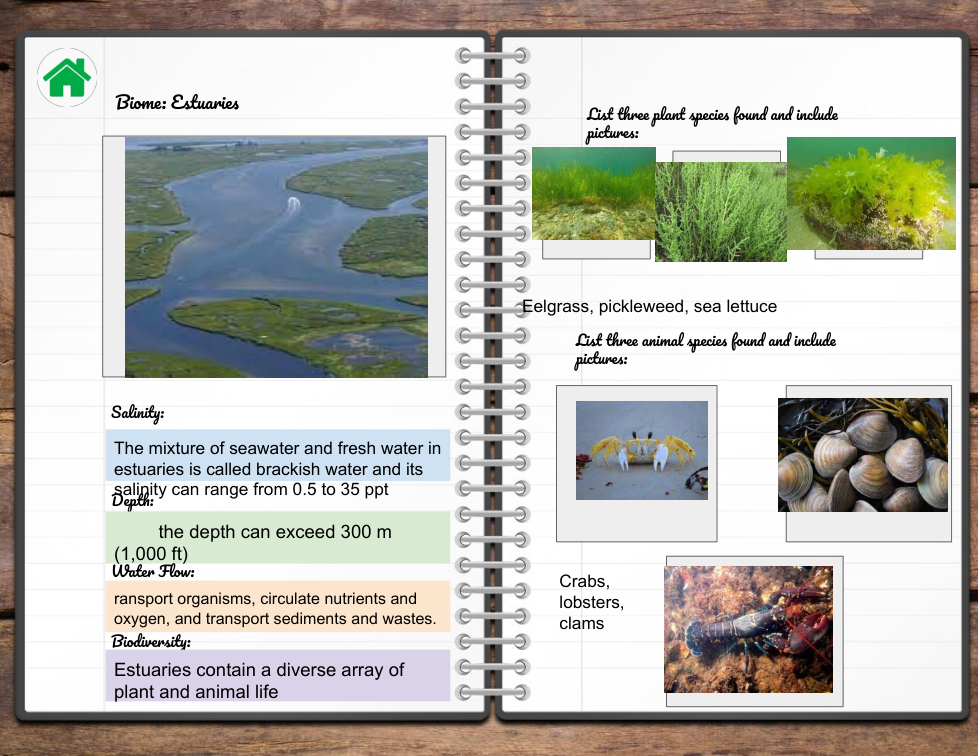 Biome: Estuaries

Salinity:

The mixture of seawater and fresh water in estuaries is called brackish water and its salinity can range from 0.5 to 35 ppt

Depth:

the depth can exceed 300 m (1,000 ft)

Water Flow:

ransport organisms, circulate nutrients and oxygen, and transport sediments and wastes.

Biodiversity:

Estuaries contain a diverse array of plant and animal life

List three plant species found and include pictures:

Eelgrass, pickleweed, sea lettuce

List three animal species found and include pictures:

Crabs, lobsters, clams